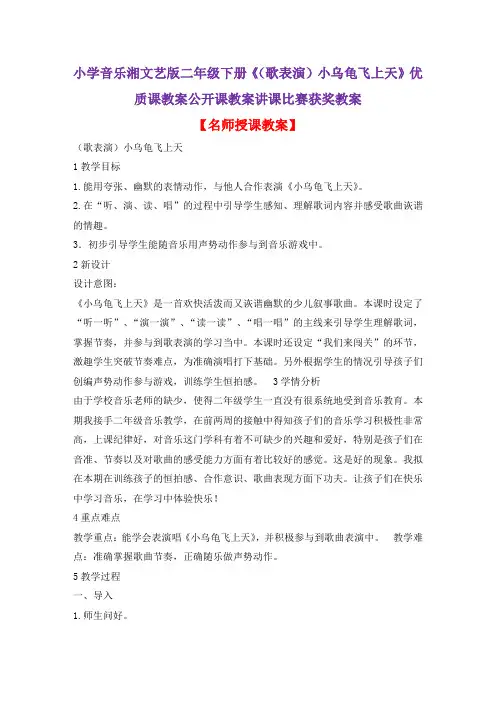 小学音乐湘文艺版二年级下册《(歌表演)小乌龟飞上天》优质课教案公开课教案讲课比赛获奖教案

【名师授课教案】

(歌表演)小乌龟飞上天

1 教学目标

1.能用夸张、幽默的表情动作，与他人合作表演《小乌龟飞上天》。

2.在“听、演、读、唱”的过程中引导学生感知、理解歌词内容并感受歌曲诙谐的情趣。

3. 初步引导学生能随音乐用声势动作参与到音乐游戏中。

2 新设计

设计意图：

《小乌龟飞上天》是一首欢快活泼而又诙谐幽默的少儿叙事歌曲。本课时设定了“听一听”、“演一演”、“读一读”、“唱一唱”的主线来引导学生理解歌词，掌握节奏，并参与到歌表演的学习当中。本课时还设定“我们来闯关”的环节，激趣学生突破节奏难点，为准确演唱打下基础。另外根据学生的情况引导孩子们创编声势动作参与游戏，训练学生恒拍感。 3 学情分析

由于学校音乐老师的缺少，使得二年级学生一直没有很系统地受到音乐教育。本期我接手二年级音乐教学，在前两周的接触中得知孩子们的音乐学习积极性非常高，上课纪律好，对音乐这门学科有着不可缺少的兴趣和爱好，特别是孩子们在音准、节奏以及对歌曲的感受能力方面有着比较好的感觉。这是好的现象。我拟在本期在训练孩子的恒拍感、合作意识、歌曲表现方面下功夫。让孩子们在快乐中学习音乐，在学习中体验快乐！

4 重点难点

教学重点：能学会表演唱《小乌龟飞上天》，并积极参与到歌曲表演中。 教学难点：准确掌握歌曲节奏，正确随乐做声势动作。

5 教学过程

一、导入

1.师生问好。